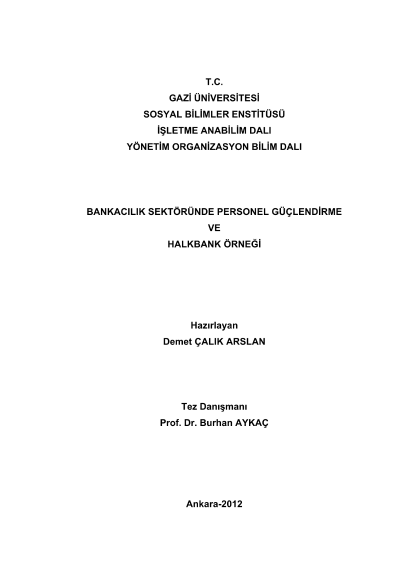 T.C.
GAZİ ÜNİVERSİTESİ
SOSYAL BİLİMLER ENSTİTÜSÜ
İŞLETME ANABİLİM DALI
YÖNETİM ORGANİZASYON BİLİM DALI

BANKACILIK SEKTÖRÜNDE PERSONEL GÜÇLENDİRME
VE
HALKBANK ÖRNEĞİ

Hazırlayan
Demet ÇALIK ARSLAN

Tez Danışmanı
Prof. Dr. Burhan AYKAÇ

Ankara-2012